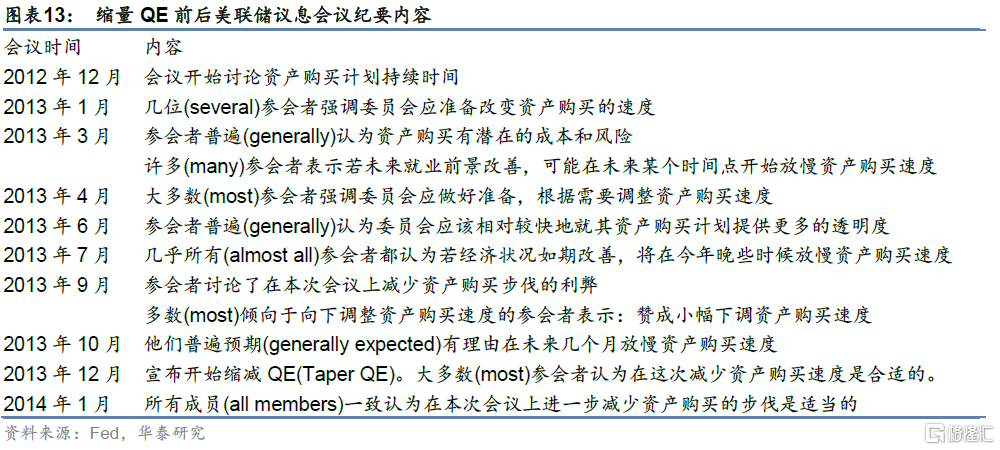 图表13： 缩量 QE 前后美联储议息会议纪要内容

| 会议时间 | 内容 |
|---|---|
| 2012 年 12 月 | 会议开始讨论资产购买计划持续时间 |
| 2013 年 1 月 | 几位(several)参会者强调委员会应准备改变资产购买的速度 |
| 2013 年 3 月 | 参会者普遍(generally)认为资产购买有潜在的成本和风险 |
| | 许多(many)参会者表示若未来就业前景改善，可能在未来某个时间点开始放慢资产购买速度 |
| 2013 年 4 月 | 大多数(most)参会者强调委员会应做好准备，根据需要调整资产购买速度 |
| 2013 年 6 月 | 参会者普遍(generally)认为委员会应该相对较快地就其资产购买计划提供更多的透明度 |
| 2013 年 7 月 | 几乎所有(almost all)参会者都认为若经济状况如期改善，将在今年晚些时候放慢资产购买速度 |
| 2013 年 9 月 | 参会者讨论了在本次会议上减少资产购买步伐的利弊 |
| | 多数(most)倾向于向下调整资产购买速度的参会者表示：赞成小幅下调资产购买速度 |
| 2013 年 10 月 | 他们普遍预期(generally expected)有理由在未来几个月放慢资产购买速度 |
| 2013 年 12 月 | 宣布开始缩减 QE(Taper QE)。大多数(most)参会者认为在这次减少资产购买速度是合适的。 |
| 2014 年 1 月 | 所有成员(all members)一致认为在本次会议上进一步减少资产购买的步伐是适当的 |

资料来源：Fed，华泰研究

格隆汇